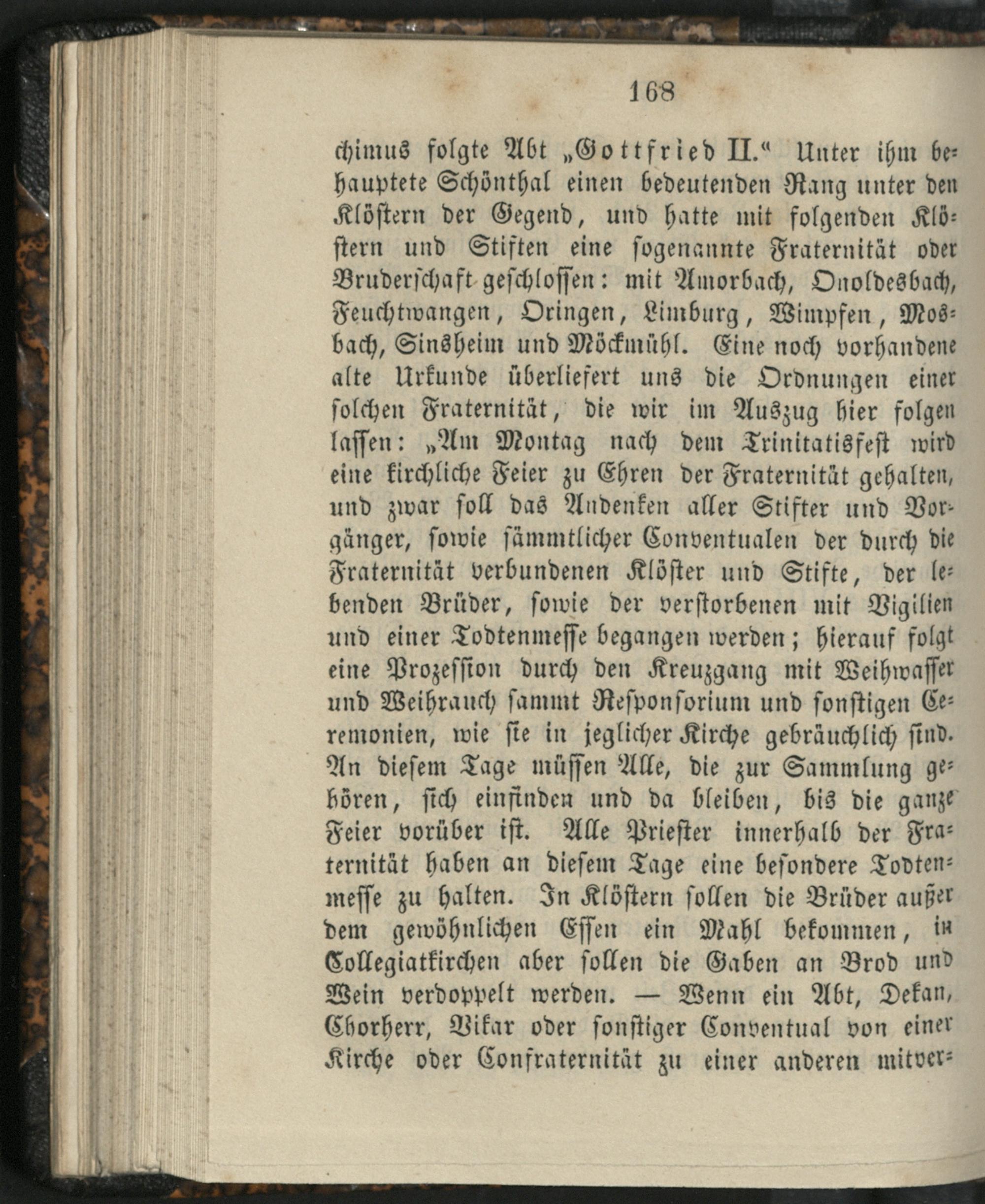 168

chimus folgte Abt „Gottfried II.“ Unter ihm behauptete Schönthal einen bedeutenden Rang unter den Klöstern der Gegend, und hatte mit folgenden Klöstern und Stiften eine sogenannte Fraternität oder Bruderschaft geschlossen: mit Amorbach, Onoldesbach, Feuchtwangen, Oringen, Limburg, Wimpfen, Mosbach, Sinsheim und Möckmühl. Eine noch vorhandene alte Urkunde überliefert uns die Ordnungen einer solchen Fraternität, die wir im Auszug hier folgen lassen: „Am Montag nach dem Trinitatisfest wird eine kirchliche Feier zu Ehren der Fraternität gehalten, und zwar soll das Andenken aller Stifter und Vorgänger, sowie sämmtlicher Conventualen der durch die Fraternität verbundenen Klöster und Stifte, der lebenden Brüder, sowie der verstorbenen mit Vigilien und einer Todtenmesse begangen werden; hierauf folgt eine Prozession durch den Kreuzgang mit Weihwasser und Weihrauch sammt Responsorium und sonstigen Ceremonien, wie sie in jeglicher Kirche gebräuchlich sind. An diesem Tage müssen Alle, die zur Sammlung gehören, sich einfinden und da bleiben, bis die ganze Feier vorüber ist. Alle Priester innerhalb der Fraternität haben an diesem Tage eine besondere Todtenmesse zu halten. In Klöstern sollen die Brüder außer dem gewöhnlichen Essen ein Mahl bekommen, in Collegiatkirchen aber sollen die Gaben an Brod und Wein verdoppelt werden. — Wenn ein Abt, Dekan, Chorherr, Vikar oder sonstiger Conventual von einer Kirche oder Confraternität zu einer anderen mitver-